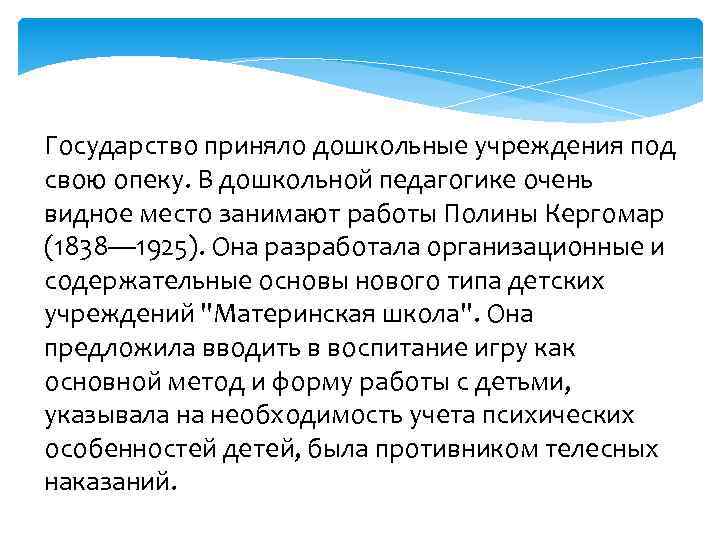 Государство приняло дошкольные учреждения под свою опеку. В дошкольной педагогике очень видное место занимают работы Полины Кергомар (1838—1925). Она разработала организационные и содержательные основы нового типа детских учреждений "Материнская школа". Она предложила вводить в воспитание игру как основной метод и форму работы с детьми, указывала на необходимость учета психических особенностей детей, была противником телесных наказаний.